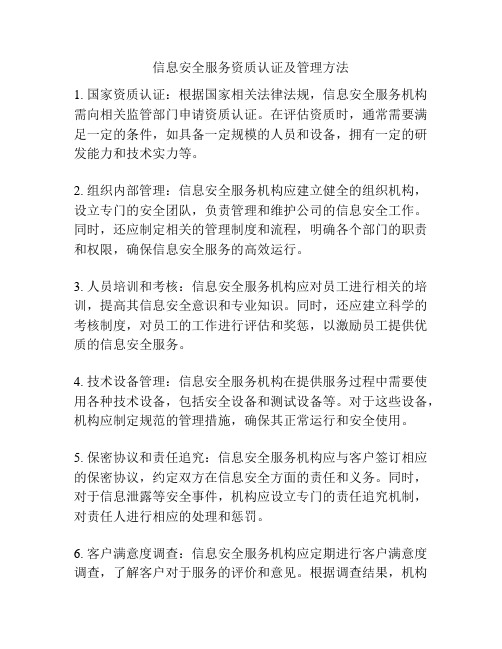 信息安全服务资质认证及管理方法

1. 国家资质认证：根据国家相关法律法规，信息安全服务机构需向相关监管部门申请资质认证。在评估资质时，通常需要满足一定的条件，如具备一定规模的人员和设备，拥有一定的研发能力和技术实力等。

2. 组织内部管理：信息安全服务机构应建立健全的组织机构，设立专门的安全团队，负责管理和维护公司的信息安全工作。同时，还应制定相关的管理制度和流程，明确各个部门的职责和权限，确保信息安全服务的高效运行。

3. 人员培训和考核：信息安全服务机构应对员工进行相关的培训，提高其信息安全意识和专业知识。同时，还应建立科学的考核制度，对员工的工作进行评估和奖惩，以激励员工提供优质的信息安全服务。

4. 技术设备管理：信息安全服务机构在提供服务过程中需要使用各种技术设备，包括安全设备和测试设备等。对于这些设备，机构应制定规范的管理措施，确保其正常运行和安全使用。

5. 保密协议和责任追究：信息安全服务机构应与客户签订相应的保密协议，约定双方在信息安全方面的责任和义务。同时，对于信息泄露等安全事件，机构应设立专门的责任追究机制，对责任人进行相应的处理和惩罚。

6. 客户满意度调查：信息安全服务机构应定期进行客户满意度调查，了解客户对于服务的评价和意见。根据调查结果，机构